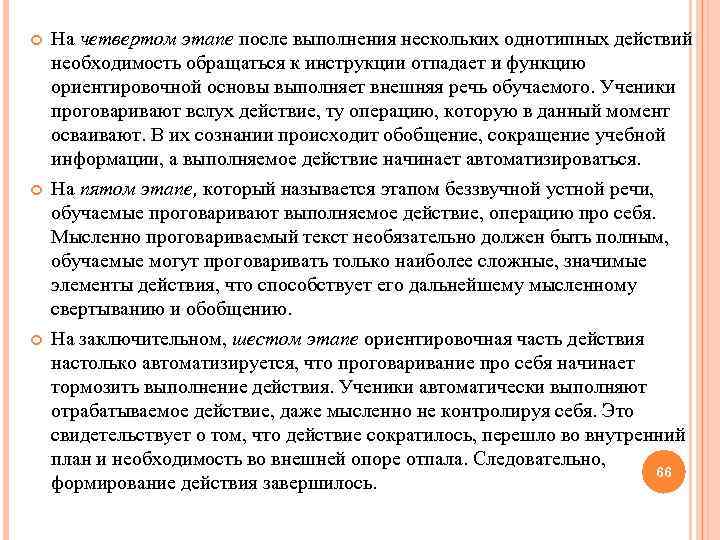 На четвертом этапе после выполнения нескольких однотипных действий необходимость обращаться к инструкции отпадает и функцию ориентировочной основы выполняет внешняя речь обучаемого. Ученики проговаривают вслух действие, ту операцию, которую в данный момент осваивают. В их сознании происходит обобщение, сокращение учебной информации, а выполняемое действие начинает автоматизироваться.

На пятом этапе, который называется этапом беззвучной устной речи, обучаемые проговаривают выполняемое действие, операцию про себя. Мысленно проговариваемый текст необязательно должен быть полным, обучаемые могут проговаривать только наиболее сложные, значимые элементы действия, что способствует его дальнейшему мысленному свертыванию и обобщению.

На заключительном, шестом этапе ориентировочная часть действия настолько автоматизируется, что проговаривание про себя начинает тормозить выполнение действия. Ученики автоматически выполняют отрабатываемое действие, даже мысленно не контролируя себя. Это свидетельствует о том, что действие сократилось, перешло во внутренний план и необходимость во внешней опоре отпала. Следовательно, формирование действия завершилось.

66